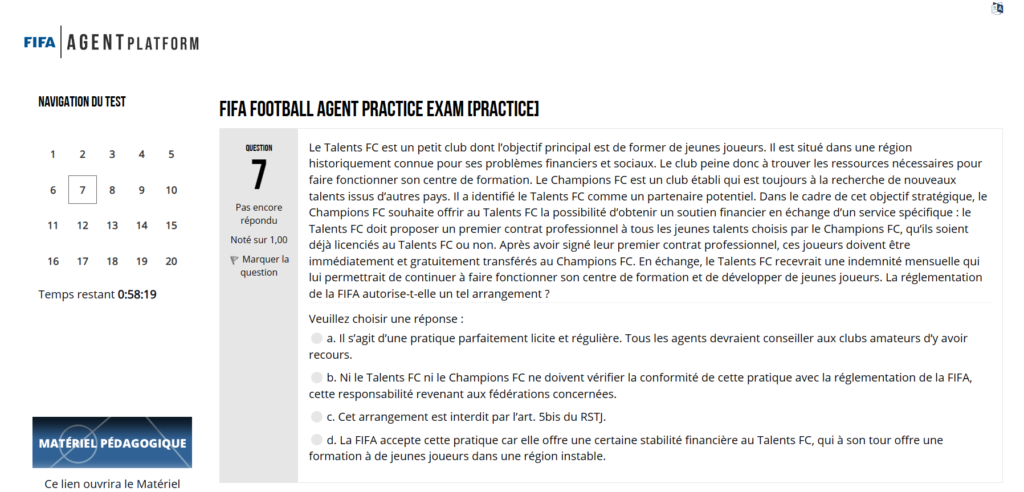 FIFA | AGENT PLATFORM

NAVIGATION DU TEST

1 2 3 4 5
6 7 8 9 10
11 12 13 14 15
16 17 18 19 20

Temps restant 0:58:19

MATÉRIEL PÉDAGOGIQUE

Ce lien ouvrira le Matériel

FIFA FOOTBALL AGENT PRACTICE EXAM [PRACTICE]

QUESTION
7
Pas encore répondu
Noté sur 1,00
Marquer la question

Le Talents FC est un petit club dont l'objectif principal est de former de jeunes joueurs. Il est situé dans une région historiquement connue pour ses problèmes financiers et sociaux. Le club peine donc à trouver les ressources nécessaires pour faire fonctionner son centre de formation. Le Champions FC est un club établi qui est toujours à la recherche de nouveaux talents issus d'autres pays. Il a identifié le Talents FC comme un partenaire potentiel. Dans le cadre de cet objectif stratégique, le Champions FC souhaite offrir au Talents FC la possibilité d'obtenir un soutien financier en échange d'un service spécifique : le Talents FC doit proposer un premier contrat professionnel à tous les jeunes talents choisis par le Champions FC, qu'ils soient déjà licenciés au Talents FC ou non. Après avoir signé leur premier contrat professionnel, ces joueurs doivent être immédiatement et gratuitement transférés au Champions FC. En échange, le Talents FC recevrait une indemnité mensuelle qui lui permettrait de continuer à faire fonctionner son centre de formation et de développer de jeunes joueurs. La réglementation de la FIFA autorise-t-elle un tel arrangement ?

Veuillez choisir une réponse :
a. Il s'agit d'une pratique parfaitement licite et régulière. Tous les agents devraient conseiller aux clubs amateurs d'y avoir recours.
b. Ni le Talents FC ni le Champions FC ne doivent vérifier la conformité de cette pratique avec la réglementation de la FIFA, cette responsabilité revenant aux fédérations concernées.
c. Cet arrangement est interdit par l'art. 5bis du RSTJ.
d. La FIFA accepte cette pratique car elle offre une certaine stabilité financière au Talents FC, qui à son tour offre une formation à de jeunes joueurs dans une région instable.